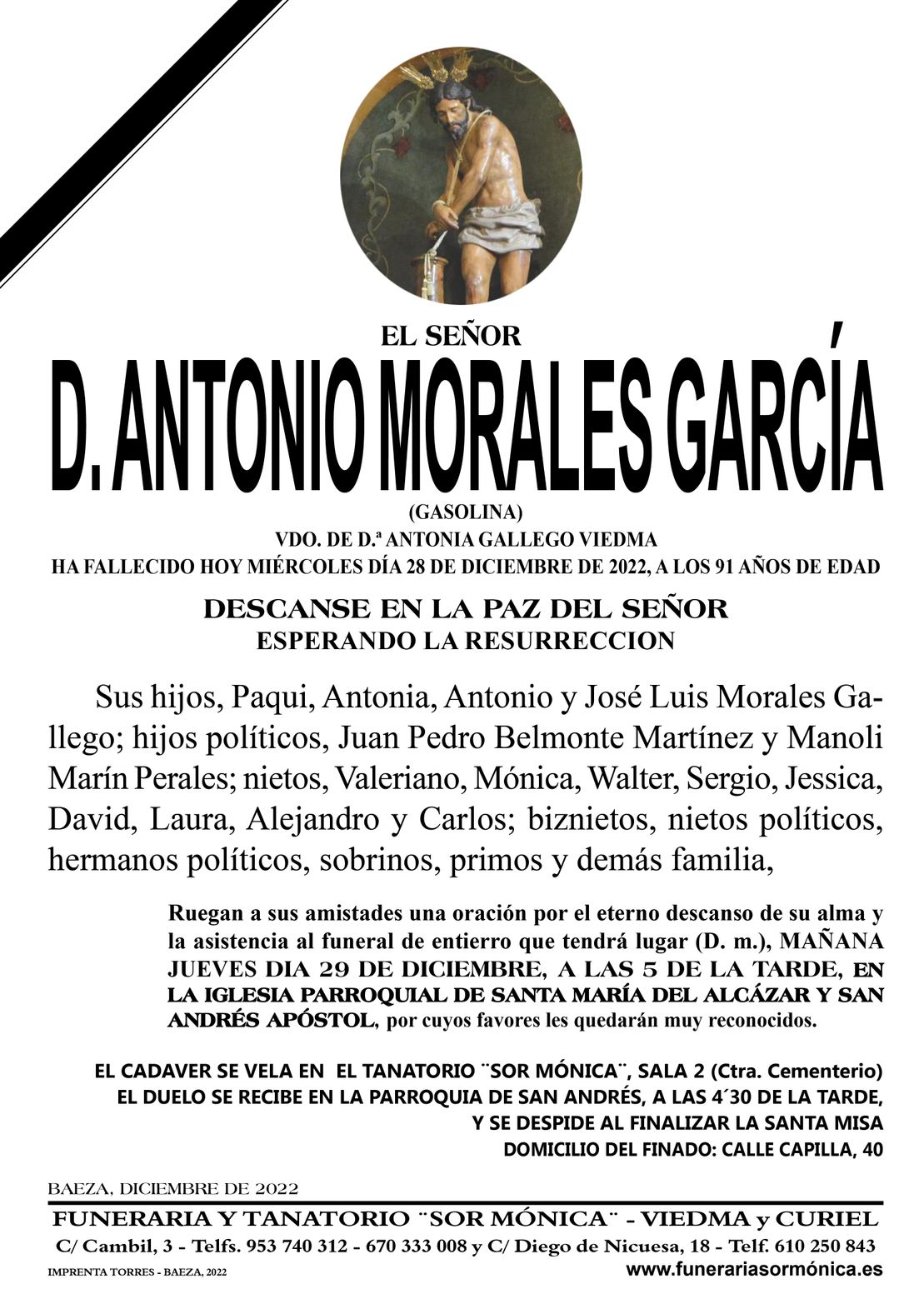 EL SEÑOR

D. ANTONIO MORALES GARCÍA

(GASOLINA)

VDO. DE D.ª ANTONIA GALLEGO VIEDMA

HA FALLECIDO HOY MIÉRCOLES DÍA 28 DE DICIEMBRE DE 2022, A LOS 91 AÑOS DE EDAD

DESCANSE EN LA PAZ DEL SEÑOR

ESPERANDO LA RESURRECCION

Sus hijos, Paqui, Antonia, Antonio y José Luis Morales Gallego; hijos políticos, Juan Pedro Belmonte Martínez y Manoli Marín Perales; nietos, Valeriano, Mónica, Walter, Sergio, Jessica, David, Laura, Alejandro y Carlos; biznietos, nietos políticos, hermanos políticos, sobrinos, primos y demás familia,

Ruegan a sus amistades una oración por el eterno descanso de su alma y la asistencia al funeral de entierro que tendrá lugar (D. m.), MAÑANA JUEVES DIA 29 DE DICIEMBRE, A LAS 5 DE LA TARDE, EN LA IGLESIA PARROQUIAL DE SANTA MARÍA DEL ALCÁZAR Y SAN ANDRÉS APÓSTOL, por cuyos favores les quedarán muy reconocidos.

EL CADAVER SE VELA EN EL TANATORIO ¨SOR MÓNICA¨, SALA 2 (Ctra. Cementerio)
EL DUELO SE RECIBE EN LA PARROQUIA DE SAN ANDRÉS, A LAS 4´30 DE LA TARDE,
Y SE DESPIDE AL FINALIZAR LA SANTA MISA
DOMICILIO DEL FINADO: CALLE CAPILLA, 40

BAEZA, DICIEMBRE DE 2022

FUNERARIA Y TANATORIO ¨SOR MÓNICA¨ - VIEDMA y CURIEL
C/ Cambil, 3 - Telfs. 953 740 312 - 670 333 008 y C/ Diego de Nicuesa, 18 - Telf. 610 250 843

IMPRENTA TORRES - BAEZA, 2022

www.funerariasormónica.es